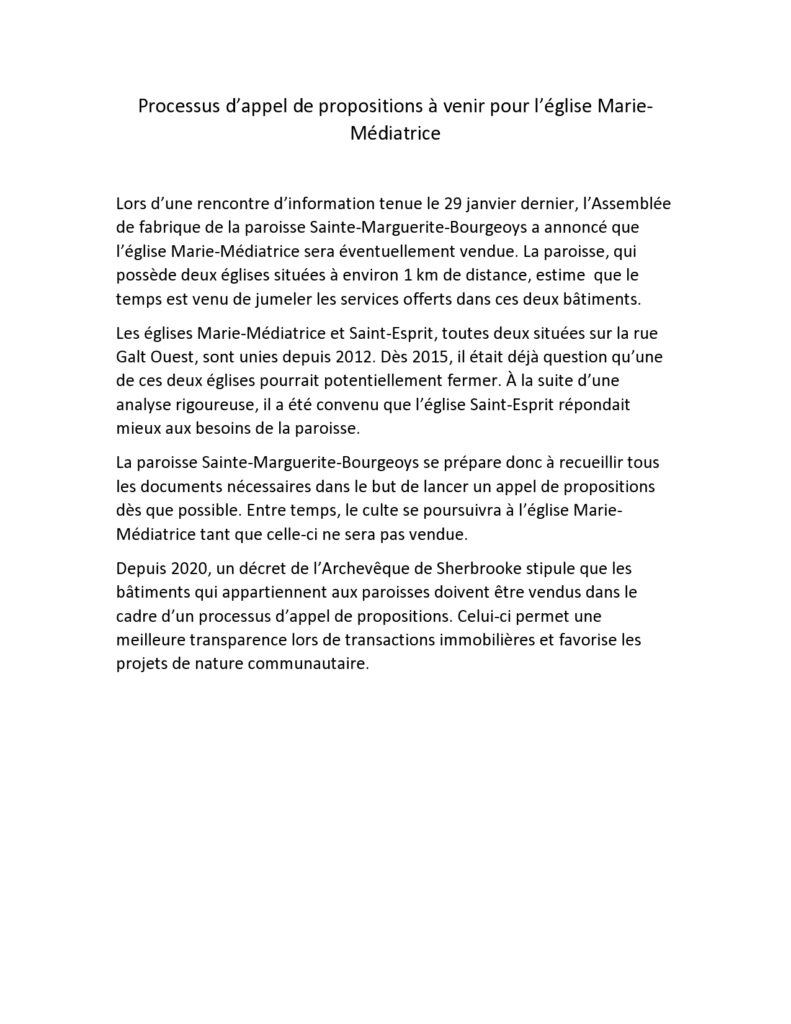 Processus d’appel de propositions à venir pour l’église Marie-Médiatrice

Lors d’une rencontre d’information tenue le 29 janvier dernier, l’Assemblée de fabrique de la paroisse Sainte-Marguerite-Bourgeoys a annoncé que l’église Marie-Médiatrice sera éventuellement vendue. La paroisse, qui possède deux églises situées à environ 1 km de distance, estime que le temps est venu de jumeler les services offerts dans ces deux bâtiments.

Les églises Marie-Médiatrice et Saint-Esprit, toutes deux situées sur la rue Galt Ouest, sont unies depuis 2012. Dès 2015, il était déjà question qu’une de ces deux églises pourrait potentiellement fermer. À la suite d’une analyse rigoureuse, il a été convenu que l’église Saint-Esprit répondait mieux aux besoins de la paroisse.

La paroisse Sainte-Marguerite-Bourgeoys se prépare donc à recueillir tous les documents nécessaires dans le but de lancer un appel de propositions dès que possible. Entre temps, le culte se poursuivra à l’église Marie-Médiatrice tant que celle-ci ne sera pas vendue.

Depuis 2020, un décret de l’Archevêque de Sherbrooke stipule que les bâtiments qui appartiennent aux paroisses doivent être vendus dans le cadre d’un processus d’appel de propositions. Celui-ci permet une meilleure transparence lors de transactions immobilières et favorise les projets de nature communautaire.